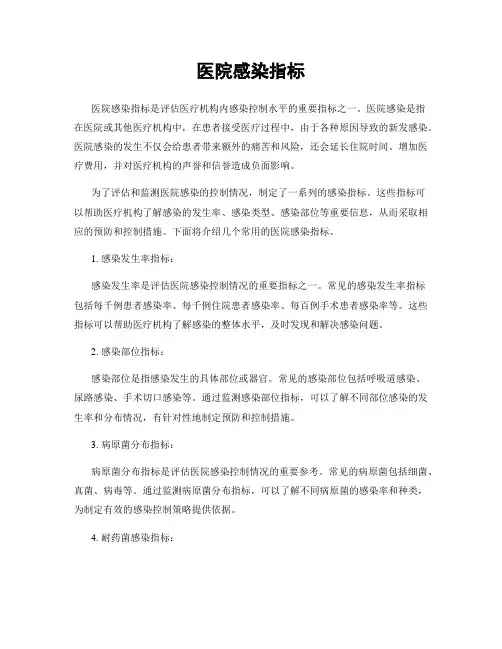 医院感染指标

医院感染指标是评估医疗机构内感染控制水平的重要指标之一。医院感染是指在医院或其他医疗机构中，在患者接受医疗过程中，由于各种原因导致的新发感染。医院感染的发生不仅会给患者带来额外的痛苦和风险，还会延长住院时间、增加医疗费用，并对医疗机构的声誉和信誉造成负面影响。

为了评估和监测医院感染的控制情况，制定了一系列的感染指标。这些指标可以帮助医疗机构了解感染的发生率、感染类型、感染部位等重要信息，从而采取相应的预防和控制措施。下面将介绍几个常用的医院感染指标。

1. 感染发生率指标：

感染发生率是评估医院感染控制情况的重要指标之一。常见的感染发生率指标包括每千例患者感染率、每千例住院患者感染率、每百例手术患者感染率等。这些指标可以帮助医疗机构了解感染的整体水平，及时发现和解决感染问题。

2. 感染部位指标：

感染部位是指感染发生的具体部位或器官。常见的感染部位包括呼吸道感染、尿路感染、手术切口感染等。通过监测感染部位指标，可以了解不同部位感染的发生率和分布情况，有针对性地制定预防和控制措施。

3. 病原菌分布指标：

病原菌分布指标是评估医院感染控制情况的重要参考。常见的病原菌包括细菌、真菌、病毒等。通过监测病原菌分布指标，可以了解不同病原菌的感染率和种类，为制定有效的感染控制策略提供依据。

4. 耐药菌感染指标：